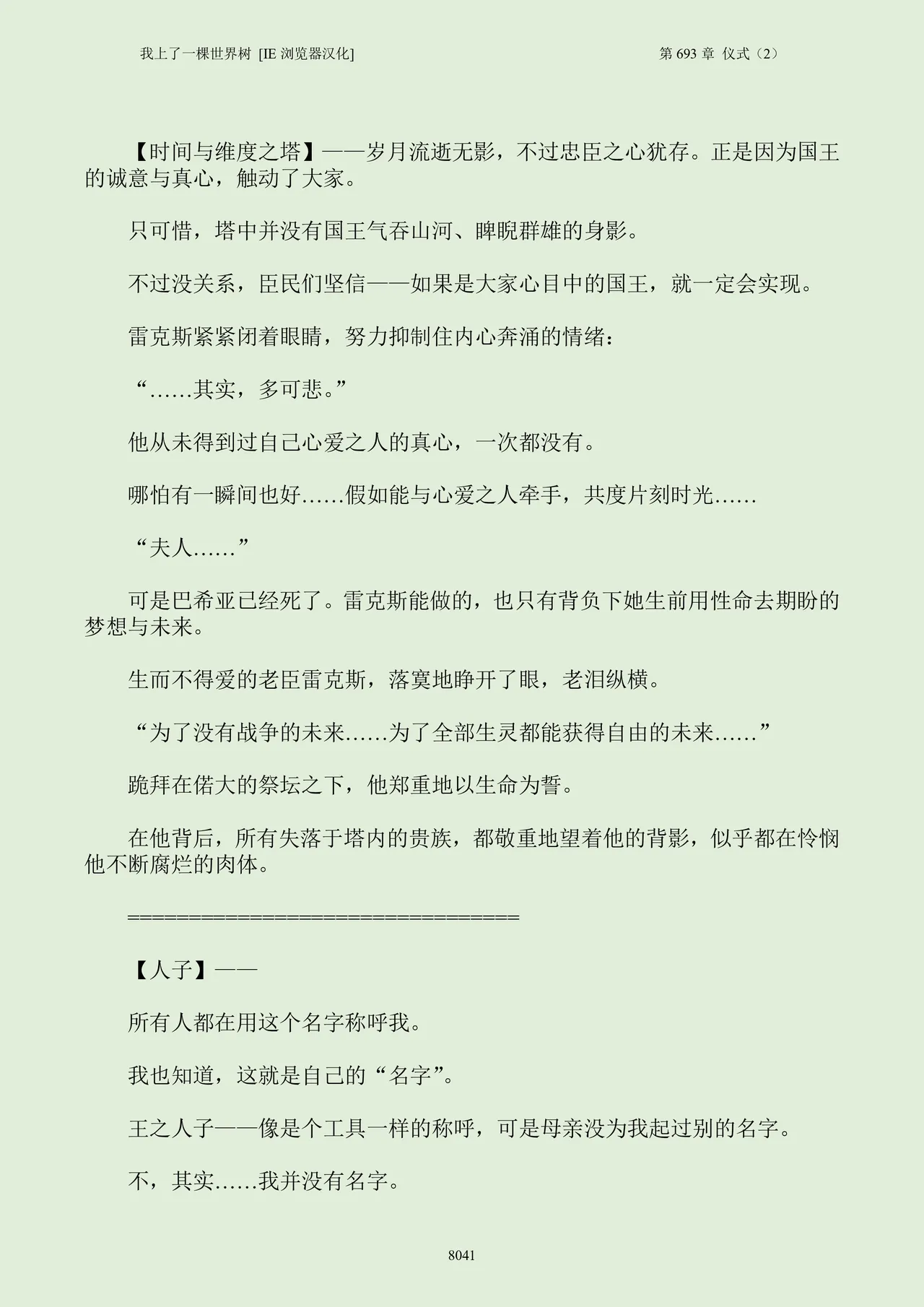 我上了一棵世界树 [IE浏览器汉化]

第693章 仪式（2）

【时间与维度之塔】——岁月流逝无影，不过忠臣之心犹存。正是因为国王的诚意与真心，触动了大家。

只可惜，塔中并没有国王气吞山河、睥睨群雄的身影。

不过没关系，臣民们坚信——如果是大家心目中的国王，就一定会实现。

雷克斯紧紧闭着眼睛，努力抑制住内心奔涌的情绪：

“……其实，多可悲。”

他从未得到过自己心爱之人的真心，一次都没有。

哪怕有一瞬间也好……假如能与心爱之人牵手，共度片刻时光……

“夫人……”

可是巴希亚已经死了。雷克斯能做的，也只有背负下她生前用性命去期盼的梦想与未来。

生而不得爱的老臣雷克斯，落寞地睁开了眼，老泪纵横。

“为了没有战争的未来……为了全部生灵都能获得自由的未来……”

跪拜在偌大的祭坛之下，他郑重地以生命为誓。

在他背后，所有失落于塔内的贵族，都敬重地望着他的背影，似乎都在怜悯他不断腐烂的肉体。

====================================

【人子】——

所有人都在用这个名字称呼我。

我也知道，这就是自己的“名字”。

王之人子——像是个工具一样的称呼，可是母亲没为我起过别的名字。

不，其实……我并没有名字。

8041